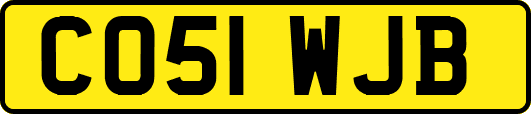 CO51 WJB